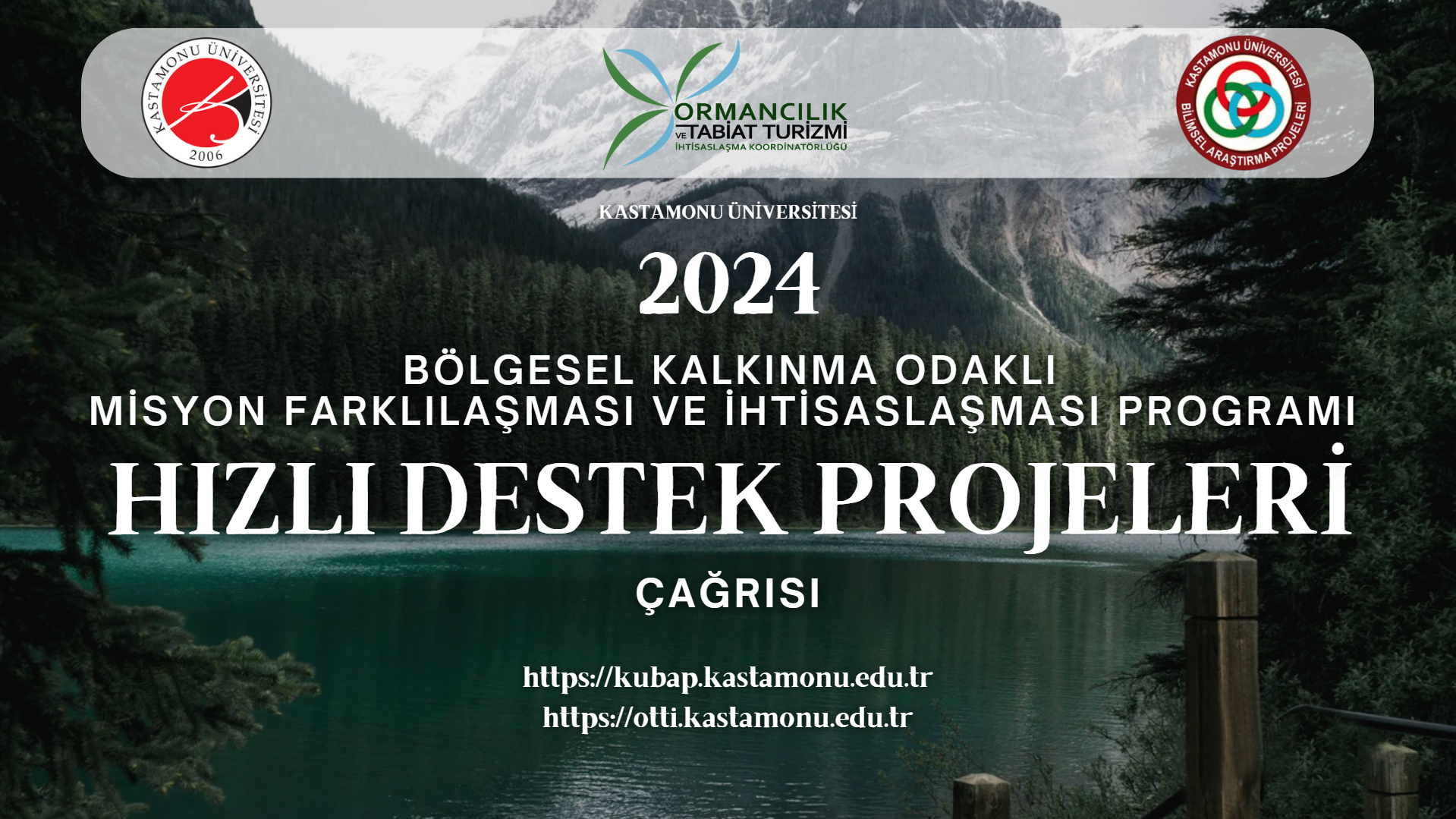 KASTAMONU ÜNİVERSİTESİ
2006

ORMANCILIK
VE TABİAT TURİZMİ
İHTİSASLAŞMA KOORDİNATÖRLÜĞÜ

KASTAMONU ÜNİVERSİTESİ
BİLİMSEL ARAŞTIRMA PROJELERİ

KASTAMONU ÜNİVERSİTESİ

2024

BÖLGESEL KALKINMA ODAKLI
MİSYON FARKLILAŞMASI VE İHTİSASLAŞMASI PROGRAMI

HIZLI DESTEK PROJELERİ

ÇAĞRISI

https://kubap.kastamonu.edu.tr
https://otti.kastamonu.edu.tr